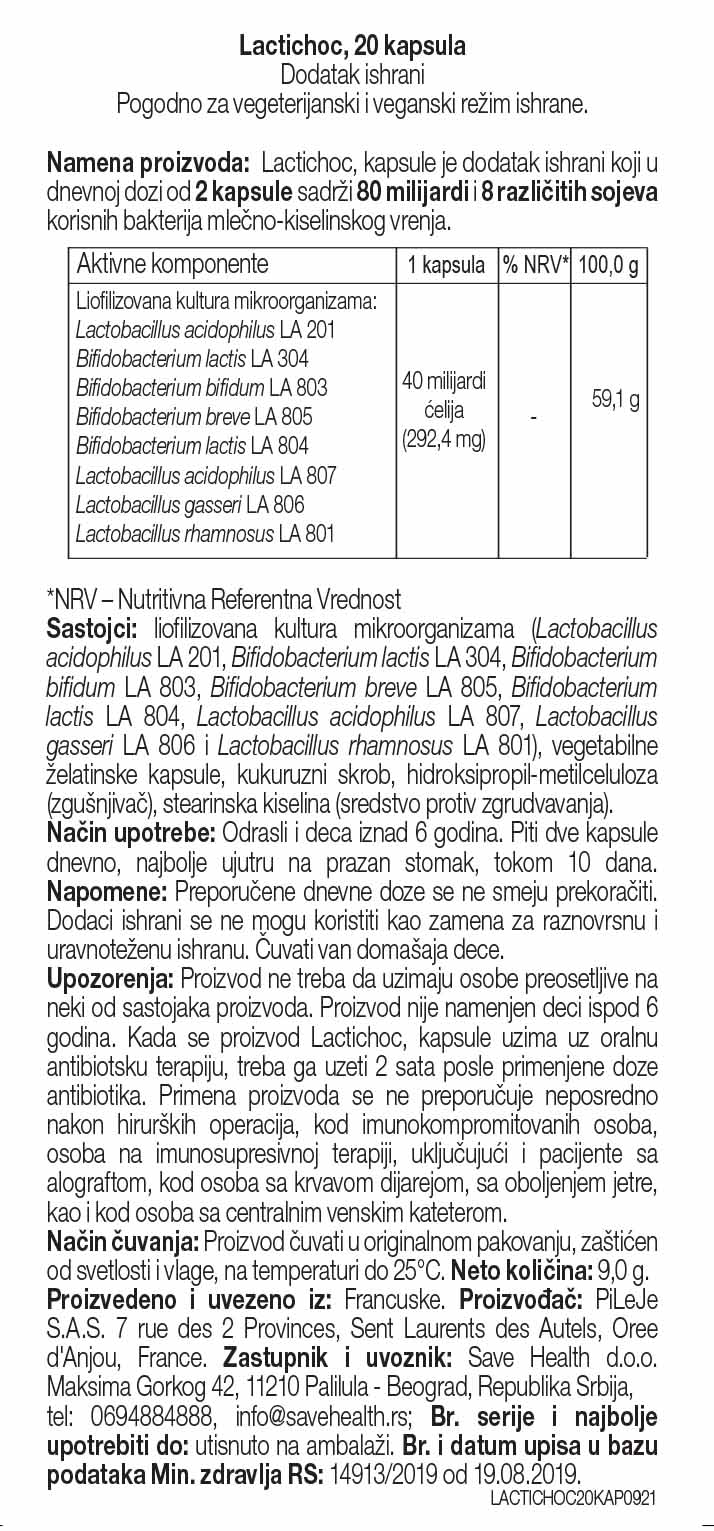 Lactichoc, 20 kapsula
Dodatak ishrani
Pogodno za vegeterijanski i veganski režim ishrane.

Namena proizvoda: Lactichoc, kapsule je dodatak ishrani koji u dnevnoj dozi od 2 kapsule sadrži 80 milijardi i 8 različitih sojeva korisnih bakterija mlečno-kiselinskog vrenja.

| Aktivne komponente | 1 kapsula | % NRV* | 100,0 g |
|---|---|---|---|
| Liofilizovana kultura mikroorganizama: Lactobacillus acidophilus LA 201 Bifidobacterium lactis LA 304 Bifidobacterium bifidum LA 803 Bifidobacterium breve LA 805 Bifidobacterium lactis LA 804 Lactobacillus acidophilus LA 807 Lactobacillus gasseri LA 806 Lactobacillus rhamnosus LA 801 | 40 milijardi ćelija (292,4 mg) | - | 59,1 g |

*NRV – Nutritivna Referentna Vrednost
Sastojci: liofilizovana kultura mikroorganizama (Lactobacillus acidophilus LA 201, Bifidobacterium lactis LA 304, Bifidobacterium bifidum LA 803, Bifidobacterium breve LA 805, Bifidobacterium lactis LA 804, Lactobacillus acidophilus LA 807, Lactobacillus gasseri LA 806 i Lactobacillus rhamnosus LA 801), vegetabilne želatinske kapsule, kukuruzni skrob, hidroksipropil-metilceluloza (zgušnjivač), stearinska kiselina (sredstvo protiv zgrudvavanja).
Način upotrebe: Odrasli i deca iznad 6 godina. Piti dve kapsule dnevno, najbolje ujutru na prazan stomak, tokom 10 dana. Napomene: Preporučene dnevne doze se ne smeju prekoračiti. Dodaci ishrani se ne mogu koristiti kao zamena za raznovrsnu i uravnoteženu ishranu. Čuvati van domašaja dece.
Upozorenja: Proizvod ne treba da uzimaju osobe preosetljive na neki od sastojaka proizvoda. Proizvod nije namenjen deci ispod 6 godina. Kada se proizvod Lactichoc, kapsule uzima uz oralnu antibiotsku terapiju, treba ga uzeti 2 sata posle primenjene doze antibiotika. Primena proizvoda se ne preporučuje neposredno nakon hirurških operacija, kod imunokompromitovanih osoba, osoba na imunosupresivnoj terapiji, uključujući i pacijente sa alograftom, kod osoba sa krvavom dijarejom, sa oboljenjem jetre, kao i kod osoba sa centralnim venskim kateterom.
Način čuvanja: Proizvod čuvati u originalnom pakovanju, zaštićen od svetlosti i vlage, na temperaturi do 25°C. Neto količina: 9,0 g.
Proizvedeno i uvezeno iz: Francuske. Proizvođač: PiLeJe S.A.S. 7 rue des 2 Provinces, Sent Laurents des Autels, Oree d'Anjou, France. Zastupnik i uvoznik: Save Health d.o.o. Maksima Gorkog 42, 11210 Palilula - Beograd, Republika Srbija, tel: 0694884888, info@savehealth.rs; Br. serije i najbolje upotrebiti do: utisnuto na ambalaži. Br. i datum upisa u bazu podataka Min. zdravlja RS: 14913/2019 od 19.08.2019.
LACTICHOC20KAP0921